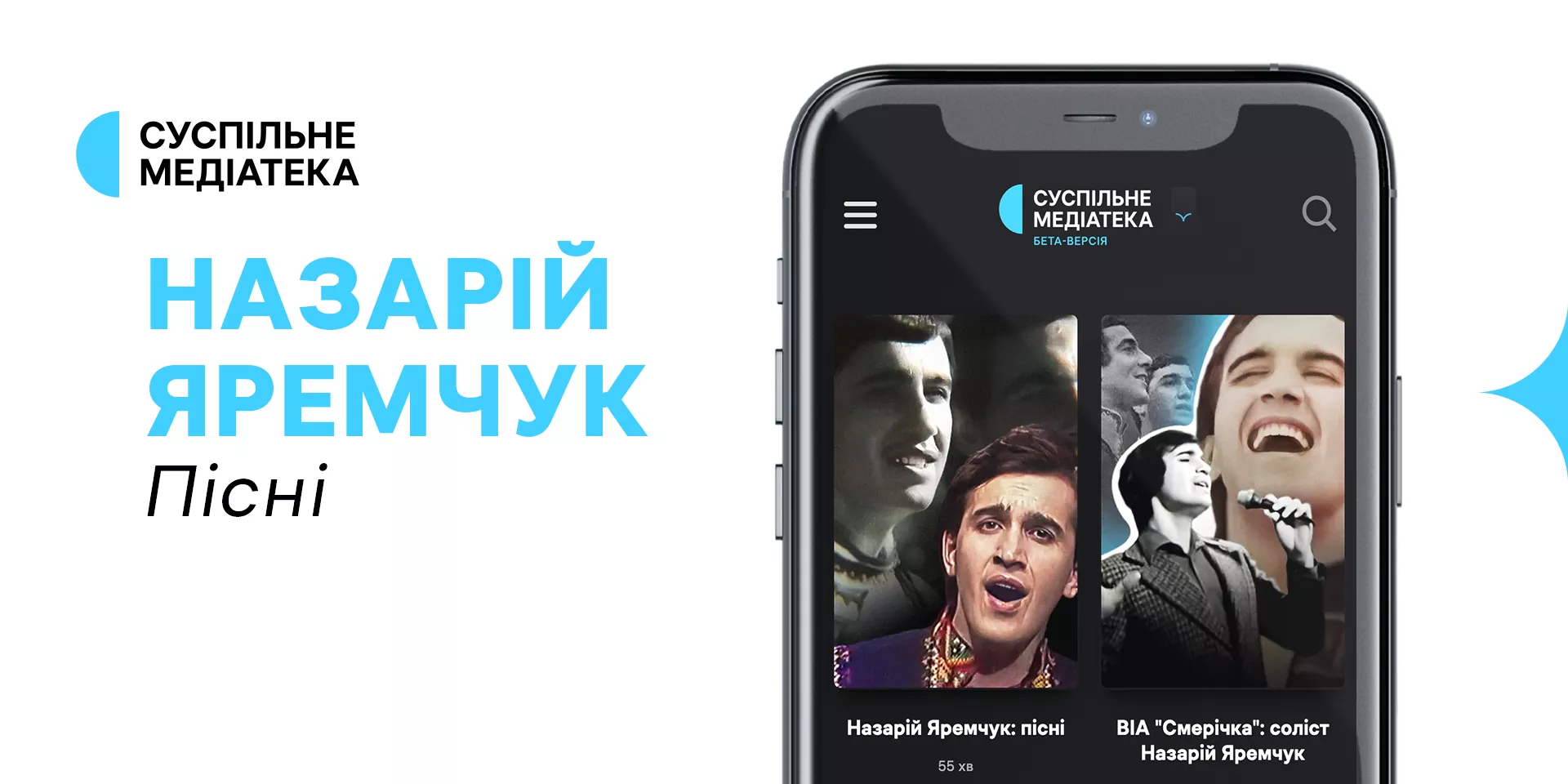 СУСПІЛЬНЕ
МЕДІАТЕКА

НАЗАРІЙ ЯРЕМЧУК
Пісні

СУСПІЛЬНЕ
МЕДІАТЕКА
БЕТА-ВЕРСІЯ

Назарій Яремчук: пісні
55 хв

ВІА "Смерічка": соліст Назарій Яремчук